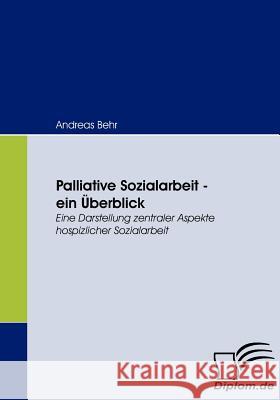 Andreas Behr

Palliative Sozialarbeit - ein Überblick
Eine Darstellung zentraler Aspekte hospizlicher Sozialarbeit

Kraina Książek

Diplom.de